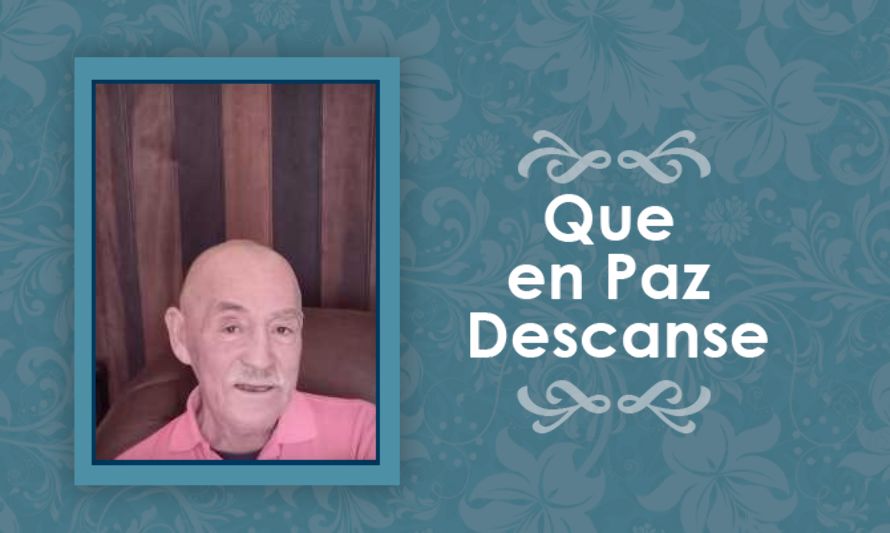 Que
en Paz
Descanse